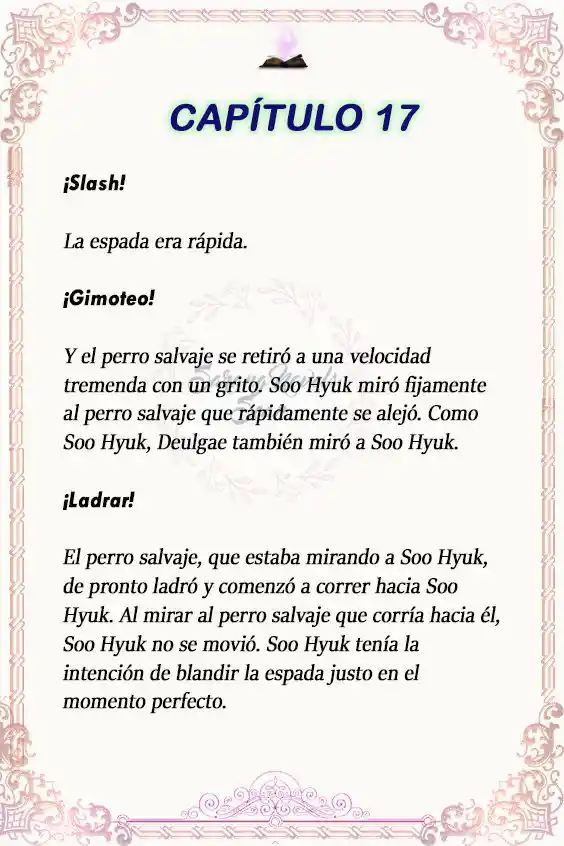 CAPÍTULO 17

¡Slash!

La espada era rápida.

¡Gimoteo!

Y el perro salvaje se retiró a una velocidad tremenda con un grito. Soo Hyuk miró fijamente al perro salvaje que rápidamente se alejó. Como Soo Hyuk, Deulgae también miró a Soo Hyuk.

¡Ladrar!

El perro salvaje, que estaba mirando a Soo Hyuk, de pronto ladró y comenzó a correr hacia Soo Hyuk. Al mirar al perro salvaje que corría hacia él, Soo Hyuk no se movió. Soo Hyuk tenía la intención de blandir la espada justo en el momento perfecto.